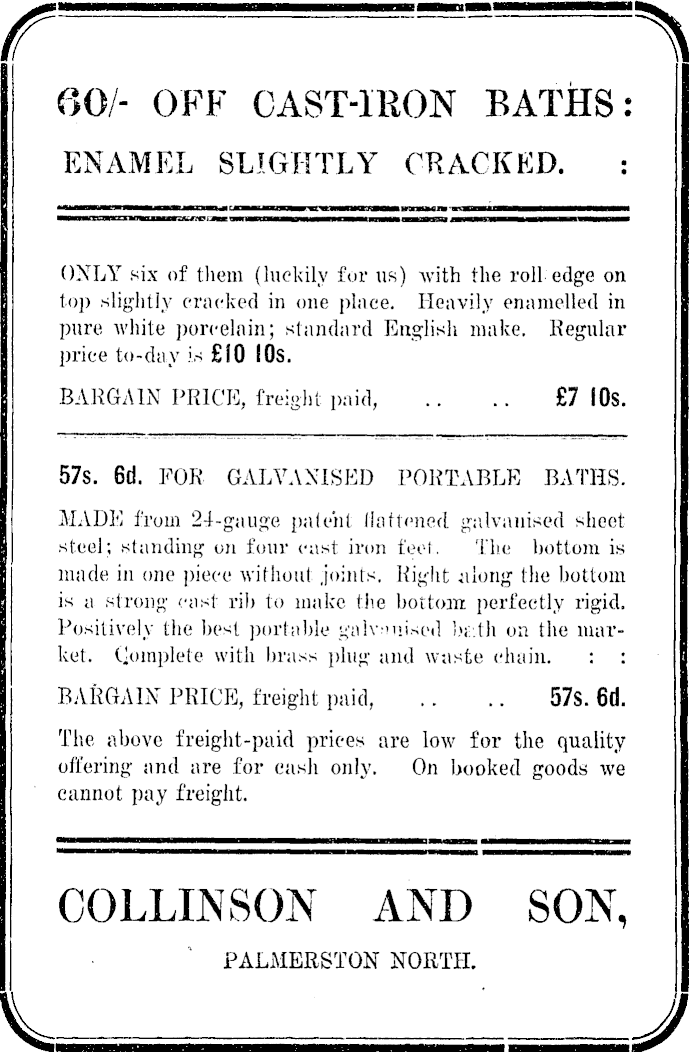 60/- OFF CAST-IRON BATHS:

ENAMEL SLIGHTLY CRACKED. :

ONLY six of them (luckily for us) with the roll edge on top slightly cracked in one place. Heavily enamelled in pure white porcelain; standard English make. Regular price to-day is £10 10s.

BARGAIN PRICE, freight paid, .. .. £7 10s.

57s. 6d. FOR GALVANISED PORTABLE BATHS.

MADE from 24-gauge patent flattened galvanised sheet steel; standing on four cast iron feet. The bottom is made in one piece without joints. Right along the bottom is a strong cast rib to make the bottom perfectly rigid. Positively the best portable galvanised bath on the market. Complete with brass plug and waste chain. : :

BARGAIN PRICE, freight paid, .. .. 57s. 6d.

The above freight-paid prices are low for the quality offering and are for cash only. On booked goods we cannot pay freight.

COLLINSON AND SON,

PALMERSTON NORTH.